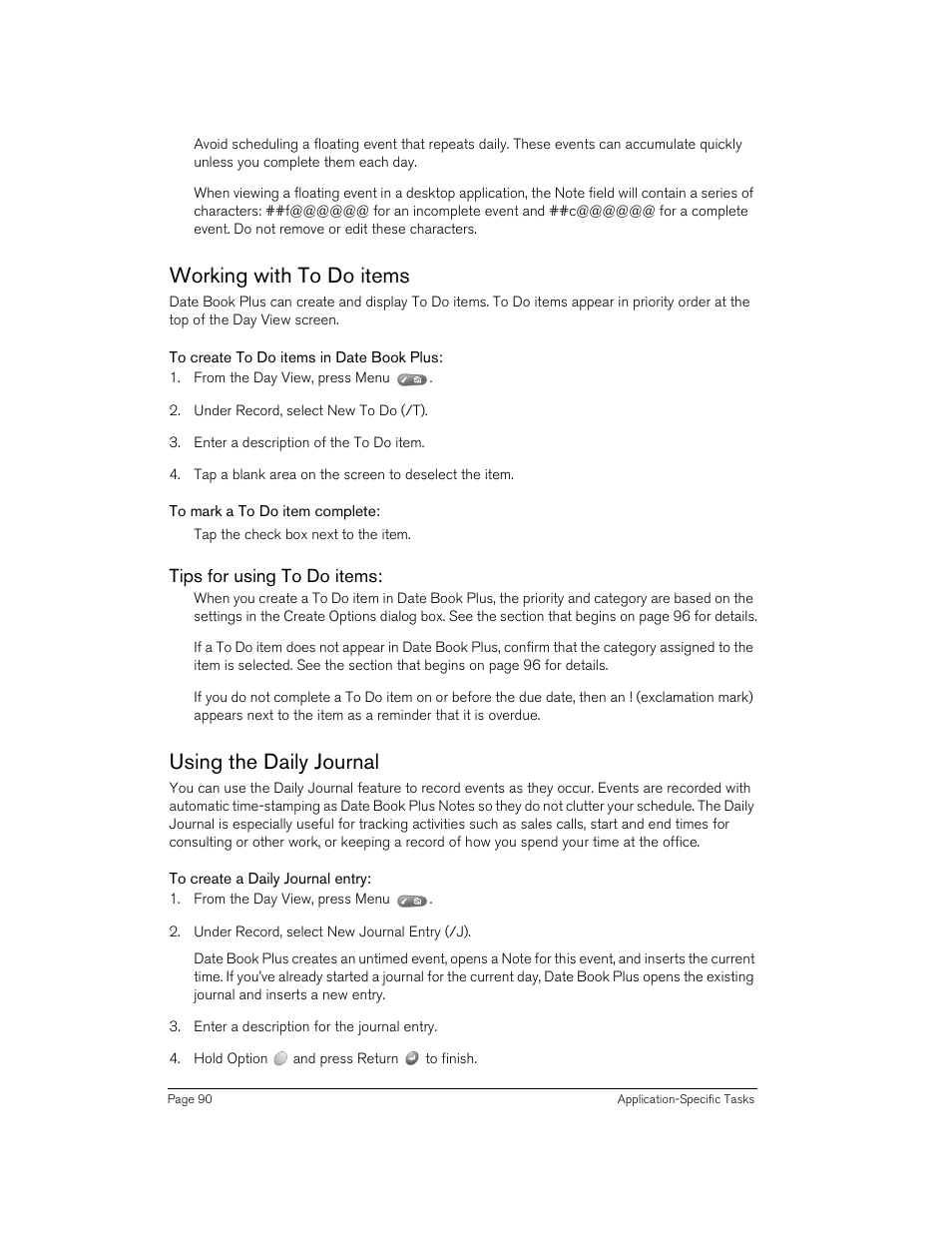 Avoid scheduling a floating event that repeats daily. These events can accumulate quickly unless you complete them each day.

When viewing a floating event in a desktop application, the Note field will contain a series of characters: ##f@@@@@@ for an incomplete event and ##c@@@@@@ for a complete event. Do not remove or edit these characters.

Working with To Do items

Date Book Plus can create and display To Do items. To Do items appear in priority order at the top of the Day View screen.

To create To Do items in Date Book Plus:

1. From the Day View, press Menu .

2. Under Record, select New To Do (/T).

3. Enter a description of the To Do item.

4. Tap a blank area on the screen to deselect the item.

To mark a To Do item complete:

Tap the check box next to the item.

Tips for using To Do items:

When you create a To Do item in Date Book Plus, the priority and category are based on the settings in the Create Options dialog box. See the section that begins on page 96 for details.

If a To Do item does not appear in Date Book Plus, confirm that the category assigned to the item is selected. See the section that begins on page 96 for details.

If you do not complete a To Do item on or before the due date, then an ! (exclamation mark) appears next to the item as a reminder that it is overdue.

Using the Daily Journal

You can use the Daily Journal feature to record events as they occur. Events are recorded with automatic time-stamping as Date Book Plus Notes so they do not clutter your schedule. The Daily Journal is especially useful for tracking activities such as sales calls, start and end times for consulting or other work, or keeping a record of how you spend your time at the office.

To create a Daily Journal entry:

1. From the Day View, press Menu .

2. Under Record, select New Journal Entry (/J).

Date Book Plus creates an untimed event, opens a Note for this event, and inserts the current time. If you've already started a journal for the current day, Date Book Plus opens the existing journal and inserts a new entry.

3. Enter a description for the journal entry.

4. Hold Option and press Return to finish.

Page 90 Application-Specific Tasks